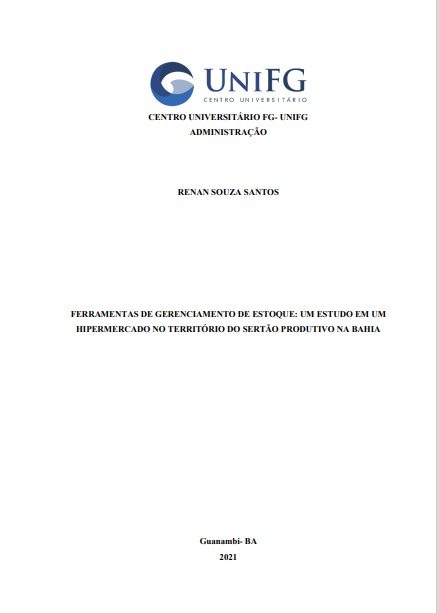 UNIFG
CENTRO UNIVERSITÁRIO

CENTRO UNIVERSITÁRIO FG- UNIFG
ADMINISTRAÇÃO

RENAN SOUZA SANTOS

FERRAMENTAS DE GERENCIAMENTO DE ESTOQUE: UM ESTUDO EM UM HIPERMERCADO NO TERRITÓRIO DO SERTÃO PRODUTIVO NA BAHIA

Guanambi- BA
2021